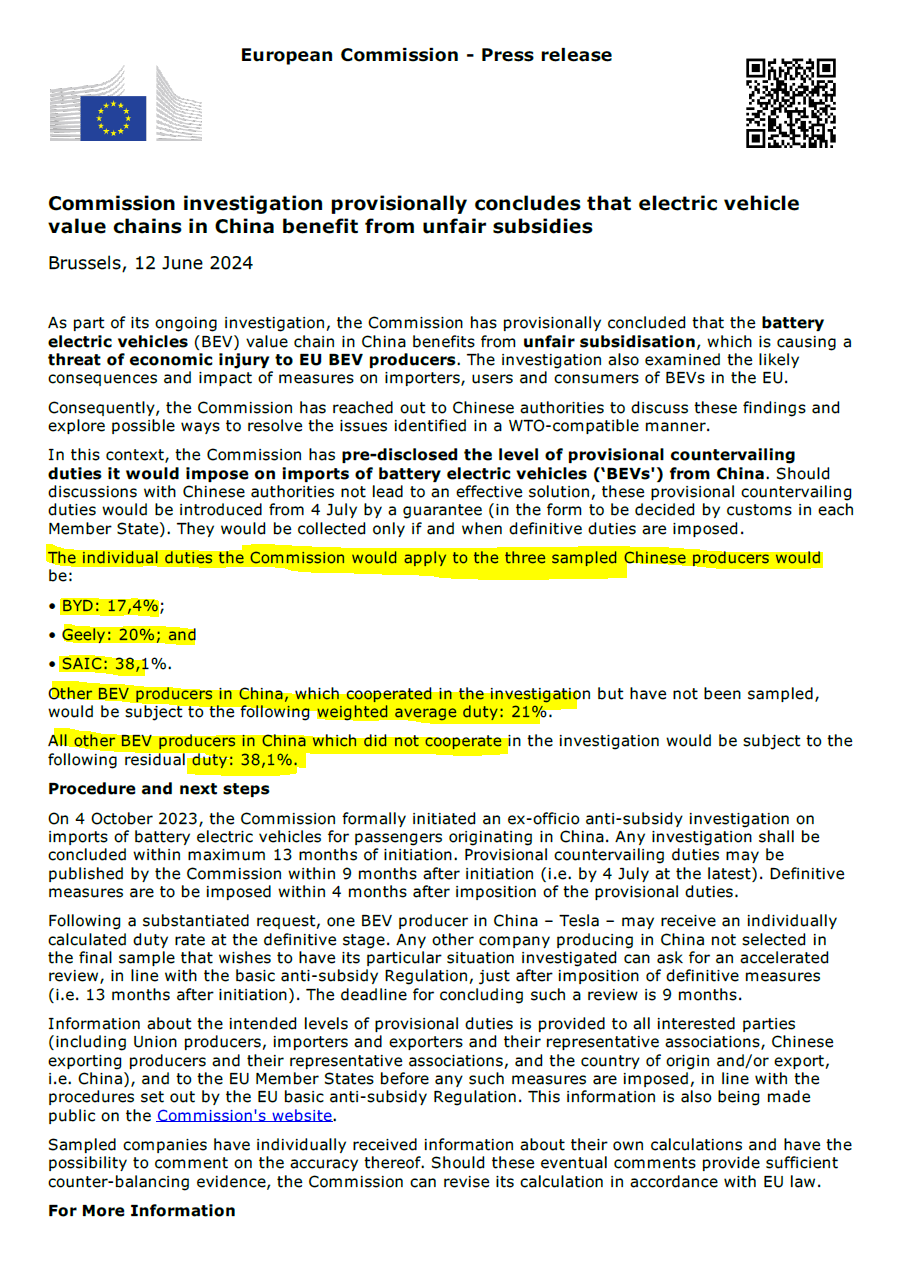 European Commission - Press release

Commission investigation provisionally concludes that electric vehicle value chains in China benefit from unfair subsidies

Brussels, 12 June 2024

As part of its ongoing investigation, the Commission has provisionally concluded that the battery electric vehicles (BEV) value chain in China benefits from unfair subsidisation, which is causing a threat of economic injury to EU BEV producers. The investigation also examined the likely consequences and impact of measures on importers, users and consumers of BEVs in the EU.

Consequently, the Commission has reached out to Chinese authorities to discuss these findings and explore possible ways to resolve the issues identified in a WTO-compatible manner.

In this context, the Commission has pre-disclosed the level of provisional countervailing duties it would impose on imports of battery electric vehicles ('BEVs') from China. Should discussions with Chinese authorities not lead to an effective solution, these provisional countervailing duties would be introduced from 4 July by a guarantee (in the form to be decided by customs in each Member State). They would be collected only if and when definitive duties are imposed.

The individual duties the Commission would apply to the three sampled Chinese producers would be:

• BYD: 17,4%;

• Geely: 20%; and

• SAIC: 38,1%.

Other BEV producers in China, which cooperated in the investigation but have not been sampled, would be subject to the following weighted average duty: 21%.

All other BEV producers in China which did not cooperate in the investigation would be subject to the following residual duty: 38,1%.

Procedure and next steps

On 4 October 2023, the Commission formally initiated an ex-officio anti-subsidy investigation on imports of battery electric vehicles for passengers originating in China. Any investigation shall be concluded within maximum 13 months of initiation. Provisional countervailing duties may be published by the Commission within 9 months after initiation (i.e. by 4 July at the latest). Definitive measures are to be imposed within 4 months after imposition of the provisional duties.

Following a substantiated request, one BEV producer in China – Tesla – may receive an individually calculated duty rate at the definitive stage. Any other company producing in China not selected in the final sample that wishes to have its particular situation investigated can ask for an accelerated review, in line with the basic anti-subsidy Regulation, just after imposition of definitive measures (i.e. 13 months after initiation). The deadline for concluding such a review is 9 months.

Information about the intended levels of provisional duties is provided to all interested parties (including Union producers, importers and exporters and their representative associations, Chinese exporting producers and their representative associations, and the country of origin and/or export, i.e. China), and to the EU Member States before any such measures are imposed, in line with the procedures set out by the EU basic anti-subsidy Regulation. This information is also being made public on the Commission's website.

Sampled companies have individually received information about their own calculations and have the possibility to comment on the accuracy thereof. Should these eventual comments provide sufficient counter-balancing evidence, the Commission can revise its calculation in accordance with EU law.

For More Information